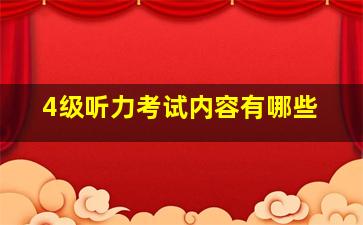 4级听力考试内容有哪些